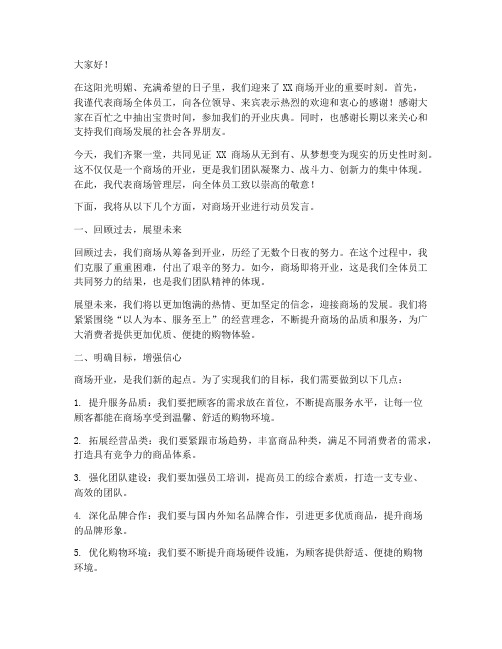 大家好！

在这阳光明媚、充满希望的日子里，我们迎来了XX商场开业的重要时刻。首先，我谨代表商场全体员工，向各位领导、来宾表示热烈的欢迎和衷心的感谢！感谢大家在百忙之中抽出宝贵时间，参加我们的开业庆典。同时，也感谢长期以来关心和支持我们商场发展的社会各界朋友。

今天，我们齐聚一堂，共同见证 XX 商场从无到有、从梦想变为现实的历史性时刻。这不仅仅是一个商场的开业，更是我们团队凝聚力、战斗力、创新力的集中体现。在此，我代表商场管理层，向全体员工致以崇高的敬意！

下面，我将从以下几个方面，对商场开业进行动员发言。

一、回顾过去，展望未来

回顾过去，我们商场从筹备到开业，历经了无数个日夜的努力。在这个过程中，我们克服了重重困难，付出了艰辛的努力。如今，商场即将开业，这是我们全体员工共同努力的结果，也是我们团队精神的体现。

展望未来，我们将以更加饱满的热情、更加坚定的信念，迎接商场的发展。我们将紧紧围绕“以人为本、服务至上”的经营理念，不断提升商场的品质和服务，为广大消费者提供更加优质、便捷的购物体验。

二、明确目标，增强信心

商场开业，是我们新的起点。为了实现我们的目标，我们需要做到以下几点：

1. 提升服务品质：我们要把顾客的需求放在首位，不断提高服务水平，让每一位顾客都能在商场享受到温馨、舒适的购物环境。

2. 拓展经营品类：我们要紧跟市场趋势，丰富商品种类，满足不同消费者的需求，打造具有竞争力的商品体系。

3. 强化团队建设：我们要加强员工培训，提高员工的综合素质，打造一支专业、高效的团队。

4. 深化品牌合作：我们要与国内外知名品牌合作，引进更多优质商品，提升商场的品牌形象。

5. 优化购物环境：我们要不断提升商场硬件设施，为顾客提供舒适、便捷的购物环境。